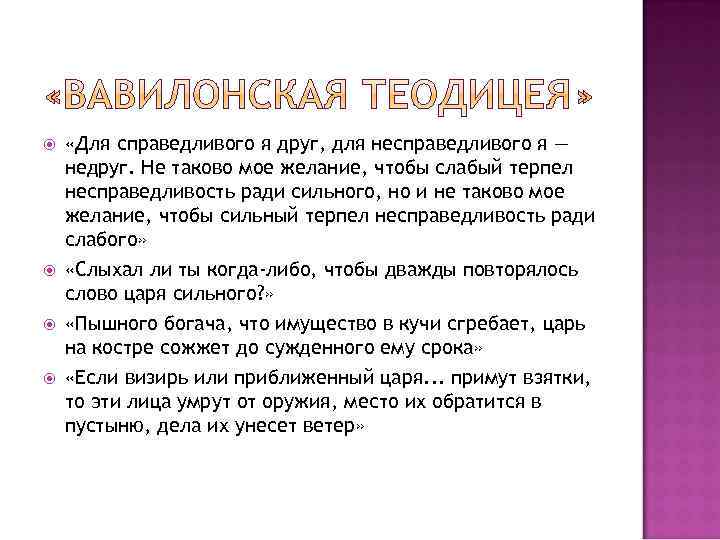 «ВАВИЛОНСКАЯ ТЕОДИЦЕЯ»

«Для справедливого я друг, для несправедливого я — недруг. Не таково мое желание, чтобы слабый терпел несправедливость ради сильного, но и не таково мое желание, чтобы сильный терпел несправедливость ради слабого»

«Слыхал ли ты когда-либо, чтобы дважды повторялось слово царя сильного?»

«Пышного богача, что имущество в кучи сгребает, царь на костре сожжет до сужденного ему срока»

«Если визирь или приближенный царя... примут взятки, то эти лица умрут от оружия, место их обратится в пустыню, дела их унесет ветер»